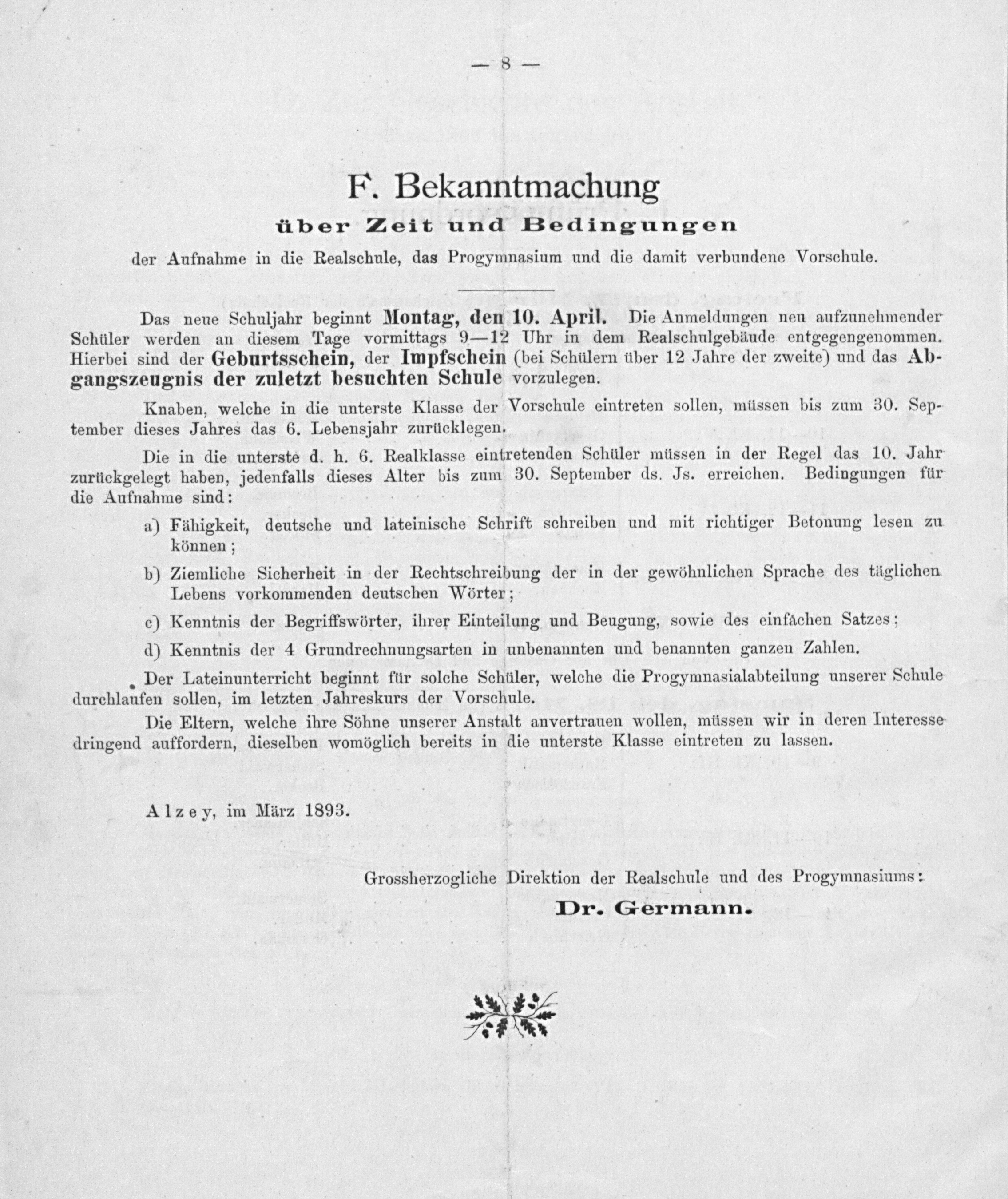 — 8 —

F. Bekanntmachung
über Zeit und Bedingungen
der Aufnahme in die Realschule, das Progymnasium und die damit verbundene Vorschule.

Das neue Schuljahr beginnt Montag, den 10. April. Die Anmeldungen neu aufzunehmender Schüler werden an diesem Tage vormittags 9—12 Uhr in dem Realschulgebäude entgegengenommen. Hierbei sind der Geburtsschein, der Impfschein (bei Schülern über 12 Jahre der zweite) und das Abgangszeugnis der zuletzt besuchten Schule vorzulegen.

Knaben, welche in die unterste Klasse der Vorschule eintreten sollen, müssen bis zum 30. September dieses Jahres das 6. Lebensjahr zurücklegen.

Die in die unterste d. h. 6. Realklasse eintretenden Schüler müssen in der Regel das 10. Jahr zurückgelegt haben, jedenfalls dieses Alter bis zum 30. September ds. Js. erreichen. Bedingungen für die Aufnahme sind:

a) Fähigkeit, deutsche und lateinische Schrift schreiben und mit richtiger Betonung lesen zu können;

b) Ziemliche Sicherheit in der Rechtschreibung der in der gewöhnlichen Sprache des täglichen Lebens vorkommenden deutschen Wörter;

c) Kenntnis der Begriffswörter, ihrer Einteilung und Beugung, sowie des einfachen Satzes;

d) Kenntnis der 4 Grundrechnungsarten in unbenannten und benannten ganzen Zahlen.

Der Lateinunterricht beginnt für solche Schüler, welche die Progymnasialabteilung unserer Schule durchlaufen sollen, im letzten Jahreskurs der Vorschule.

Die Eltern, welche ihre Söhne unserer Anstalt anvertrauen wollen, müssen wir in deren Interesse dringend auffordern, dieselben womöglich bereits in die unterste Klasse eintreten zu lassen.

Alzey, im März 1893.

Grossherzogliche Direktion der Realschule und des Progymnasiums:
Dr. Germann.